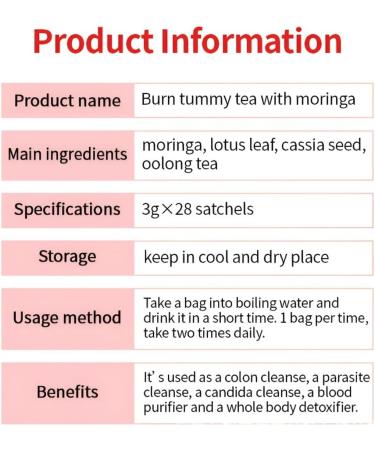 Product Information

| Product name | Burn tummy tea with moringa |
|---|---|
| Main ingredients | moringa, lotus leaf, cassia seed, oolong tea |
| Specifications | 3g×28 satchels |
| Storage | keep in cool and dry place |
| Usage method | Take a bag into boiling water and drink it in a short time. 1 bag per time, take two times daily. |
| Benefits | It' s used as a colon cleanse, a parasite cleanse, a candida cleanse, a blood purifier and a whole body detoxifier. |